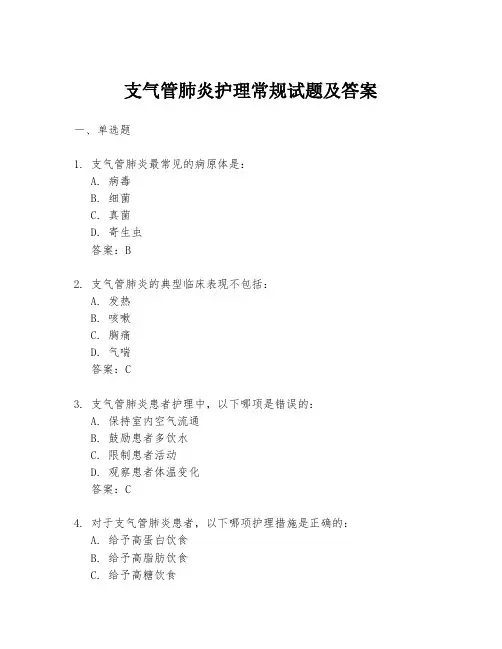 支气管肺炎护理常规试题及答案

一、单选题

1. 支气管肺炎最常见的病原体是：
A. 病毒
B. 细菌
C. 真菌
D. 寄生虫
答案：B

2. 支气管肺炎的典型临床表现不包括：
A. 发热
B. 咳嗽
C. 胸痛
D. 气喘
答案：C

3. 支气管肺炎患者护理中，以下哪项是错误的：
A. 保持室内空气流通
B. 鼓励患者多饮水
C. 限制患者活动
D. 观察患者体温变化
答案：C

4. 对于支气管肺炎患者，以下哪项护理措施是正确的：
A. 给予高蛋白饮食
B. 给予高脂肪饮食
C. 给予高糖饮食